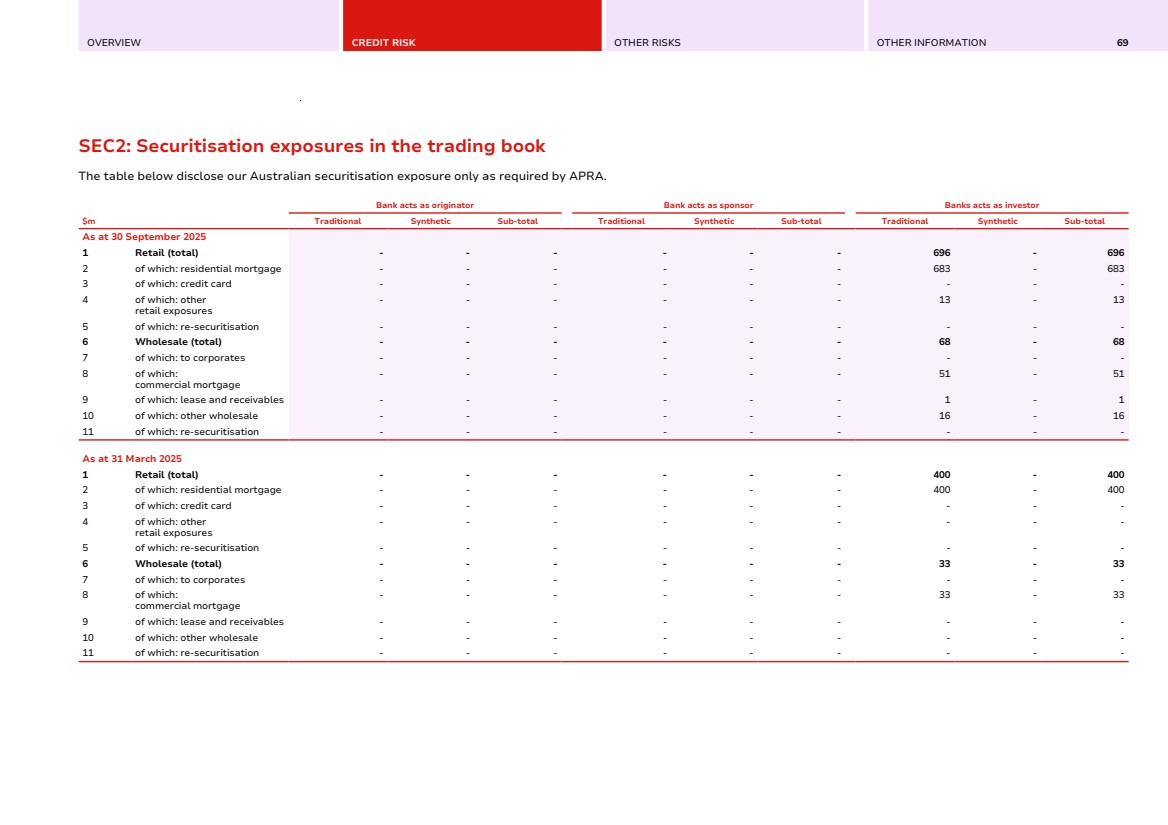 OVERVIEW CREDIT RISK OTHER RISKS OTHER INFORMATION 69

SEC2: Securitisation exposures in the trading book

The table below disclose our Australian securitisation exposure only as required by APRA.

| | | Bank acts as originator | | | Bank acts as sponsor | | | Banks acts as investor | | |
|---|---|---|---|---|---|---|---|---|---|---|
| $m | | Traditional | Synthetic | Sub-total | Traditional | Synthetic | Sub-total | Traditional | Synthetic | Sub-total |
| As at 30 September 2025 | | | | | | | | | | |
| 1 | Retail (total) | - | - | - | - | - | - | 696 | - | 696 |
| 2 | of which: residential mortgage | - | - | - | - | - | - | 683 | - | 683 |
| 3 | of which: credit card | - | - | - | - | - | - | - | - | - |
| 4 | of which: other retail exposures | - | - | - | - | - | - | 13 | - | 13 |
| 5 | of which: re-securitisation | - | - | - | - | - | - | - | - | - |
| 6 | Wholesale (total) | - | - | - | - | - | - | 68 | - | 68 |
| 7 | of which: to corporates | - | - | - | - | - | - | - | - | - |
| 8 | of which: commercial mortgage | - | - | - | - | - | - | 51 | - | 51 |
| 9 | of which: lease and receivables | - | - | - | - | - | - | 1 | - | 1 |
| 10 | of which: other wholesale | - | - | - | - | - | - | 16 | - | 16 |
| 11 | of which: re-securitisation | - | - | - | - | - | - | - | - | - |
| As at 31 March 2025 | | | | | | | | | | |
| 1 | Retail (total) | - | - | - | - | - | - | 400 | - | 400 |
| 2 | of which: residential mortgage | - | - | - | - | - | - | 400 | - | 400 |
| 3 | of which: credit card | - | - | - | - | - | - | - | - | - |
| 4 | of which: other retail exposures | - | - | - | - | - | - | - | - | - |
| 5 | of which: re-securitisation | - | - | - | - | - | - | - | - | - |
| 6 | Wholesale (total) | - | - | - | - | - | - | 33 | - | 33 |
| 7 | of which: to corporates | - | - | - | - | - | - | - | - | - |
| 8 | of which: commercial mortgage | - | - | - | - | - | - | 33 | - | 33 |
| 9 | of which: lease and receivables | - | - | - | - | - | - | - | - | - |
| 10 | of which: other wholesale | - | - | - | - | - | - | - | - | - |
| 11 | of which: re-securitisation | - | - | - | - | - | - | - | - | - |